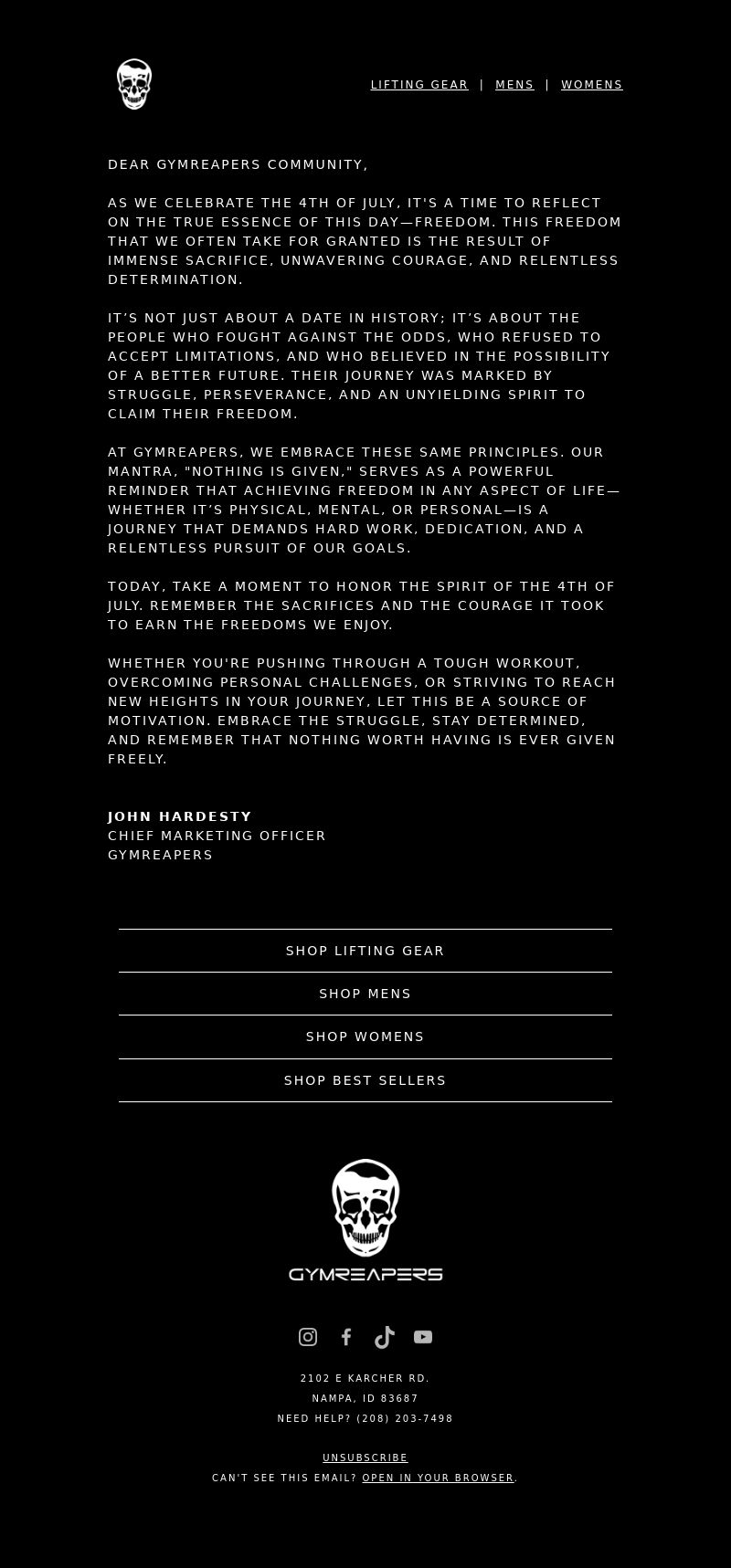 LIFTING GEAR | MENS | WOMENS

DEAR GYMREAPERS COMMUNITY,

AS WE CELEBRATE THE 4TH OF JULY, IT'S A TIME TO REFLECT ON THE TRUE ESSENCE OF THIS DAY—FREEDOM. THIS FREEDOM THAT WE OFTEN TAKE FOR GRANTED IS THE RESULT OF IMMENSE SACRIFICE, UNWAVERING COURAGE, AND RELENTLESS DETERMINATION.

IT'S NOT JUST ABOUT A DATE IN HISTORY; IT'S ABOUT THE PEOPLE WHO FOUGHT AGAINST THE ODDS, WHO REFUSED TO ACCEPT LIMITATIONS, AND WHO BELIEVED IN THE POSSIBILITY OF A BETTER FUTURE. THEIR JOURNEY WAS MARKED BY STRUGGLE, PERSEVERANCE, AND AN UNYIELDING SPIRIT TO CLAIM THEIR FREEDOM.

AT GYMREAPERS, WE EMBRACE THESE SAME PRINCIPLES. OUR MANTRA, "NOTHING IS GIVEN," SERVES AS A POWERFUL REMINDER THAT ACHIEVING FREEDOM IN ANY ASPECT OF LIFE—WHETHER IT'S PHYSICAL, MENTAL, OR PERSONAL—IS A JOURNEY THAT DEMANDS HARD WORK, DEDICATION, AND A RELENTLESS PURSUIT OF OUR GOALS.

TODAY, TAKE A MOMENT TO HONOR THE SPIRIT OF THE 4TH OF JULY. REMEMBER THE SACRIFICES AND THE COURAGE IT TOOK TO EARN THE FREEDOMS WE ENJOY.

WHETHER YOU'RE PUSHING THROUGH A TOUGH WORKOUT, OVERCOMING PERSONAL CHALLENGES, OR STRIVING TO REACH NEW HEIGHTS IN YOUR JOURNEY, LET THIS BE A SOURCE OF MOTIVATION. EMBRACE THE STRUGGLE, STAY DETERMINED, AND REMEMBER THAT NOTHING WORTH HAVING IS EVER GIVEN FREELY.

JOHN HARDESTY
CHIEF MARKETING OFFICER
GYMREAPERS

SHOP LIFTING GEAR

SHOP MENS

SHOP WOMENS

SHOP BEST SELLERS

GYMREAPERS

2102 E KARCHER RD.
NAMPA, ID 83687
NEED HELP? (208) 203-7498

UNSUBSCRIBE
CAN'T SEE THIS EMAIL? OPEN IN YOUR BROWSER.